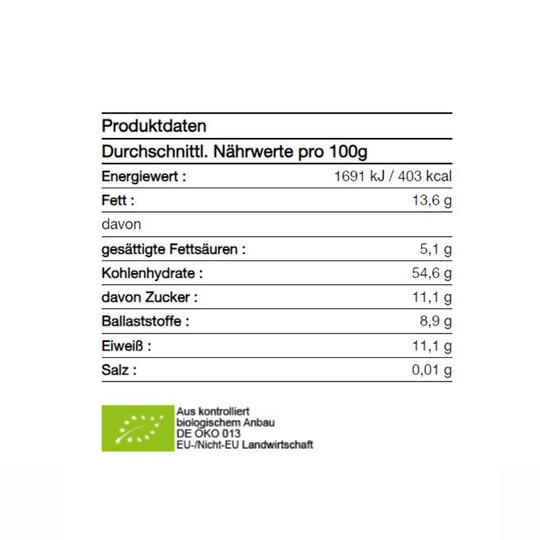 Produktdaten

Durchschnittl. Nährwerte pro 100g

| | |
|---|---|
| Energiewert : | 1691 kJ / 403 kcal |
| Fett : | 13,6 g |
| davon | |
| gesättigte Fettsäuren : | 5,1 g |
| Kohlenhydrate : | 54,6 g |
| davon Zucker : | 11,1 g |
| Ballaststoffe : | 8,9 g |
| Eiweiß : | 11,1 g |
| Salz : | 0,01 g |

Aus kontrolliert biologischem Anbau
DE ÖKO 013
EU-/Nicht-EU Landwirtschaft